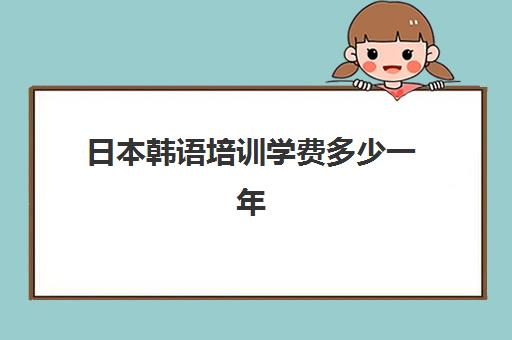 日本韩语培训学费多少一年